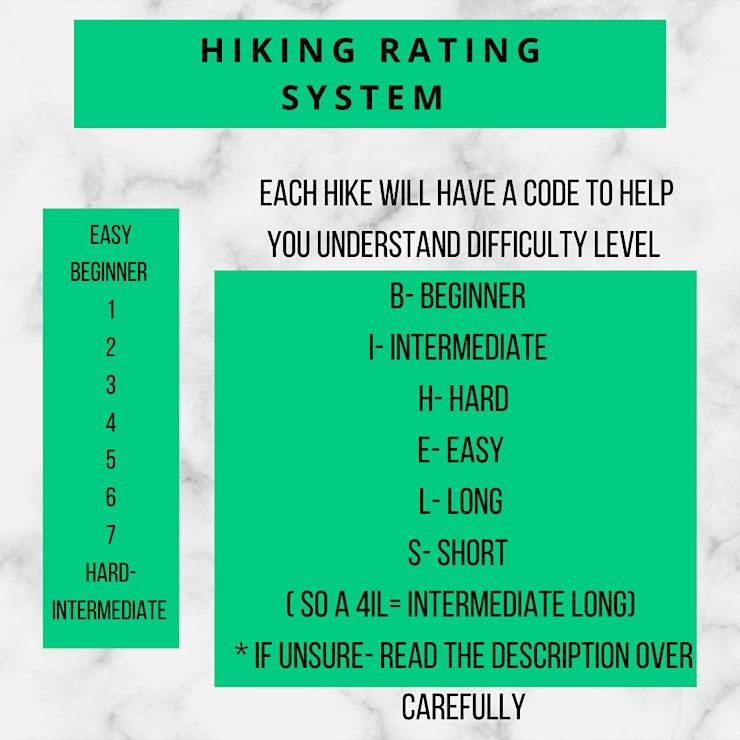 HIKING RATING SYSTEM

EASY
BEGINNER
1
2
3
4
5
6
7
HARD-
INTERMEDIATE

EACH HIKE WILL HAVE A CODE TO HELP YOU UNDERSTAND DIFFICULTY LEVEL

B- BEGINNER
I- INTERMEDIATE
H- HARD
E- EASY
L- LONG
S- SHORT
( SO A 4IL= INTERMEDIATE LONG)
* IF UNSURE- READ THE DESCRIPTION OVER CAREFULLY